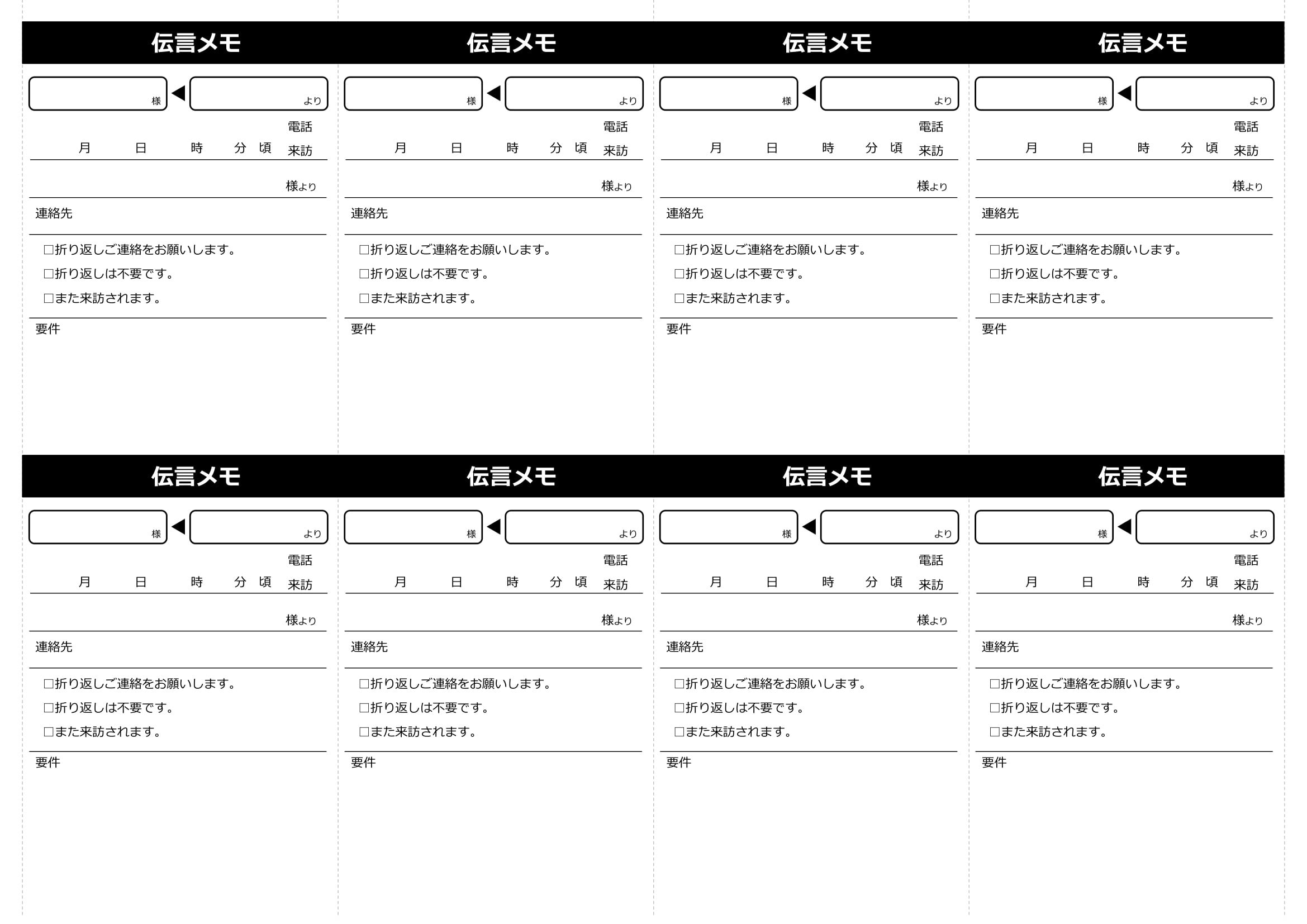 伝言メモ

様 ◀ より

電話
月 日 時 分 頃 来訪

様より

連絡先

☐折り返しご連絡をお願いします。
☐折り返しは不要です。
☐また来訪されます。

要件

伝言メモ

様 ◀ より

電話
月 日 時 分 頃 来訪

様より

連絡先

☐折り返しご連絡をお願いします。
☐折り返しは不要です。
☐また来訪されます。

要件

伝言メモ

様 ◀ より

電話
月 日 時 分 頃 来訪

様より

連絡先

☐折り返しご連絡をお願いします。
☐折り返しは不要です。
☐また来訪されます。

要件

伝言メモ

様 ◀ より

電話
月 日 時 分 頃 来訪

様より

連絡先

☐折り返しご連絡をお願いします。
☐折り返しは不要です。
☐また来訪されます。

要件

伝言メモ

様 ◀ より

電話
月 日 時 分 頃 来訪

様より

連絡先

☐折り返しご連絡をお願いします。
☐折り返しは不要です。
☐また来訪されます。

要件

伝言メモ

様 ◀ より

電話
月 日 時 分 頃 来訪

様より

連絡先

☐折り返しご連絡をお願いします。
☐折り返しは不要です。
☐また来訪されます。

要件

伝言メモ

様 ◀ より

電話
月 日 時 分 頃 来訪

様より

連絡先

☐折り返しご連絡をお願いします。
☐折り返しは不要です。
☐また来訪されます。

要件

伝言メモ

様 ◀ より

電話
月 日 時 分 頃 来訪

様より

連絡先

☐折り返しご連絡をお願いします。
☐折り返しは不要です。
☐また来訪されます。

要件